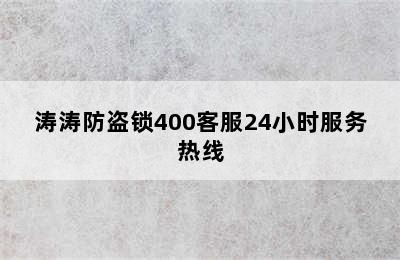 涛涛防盗锁400客服24小时服务热线